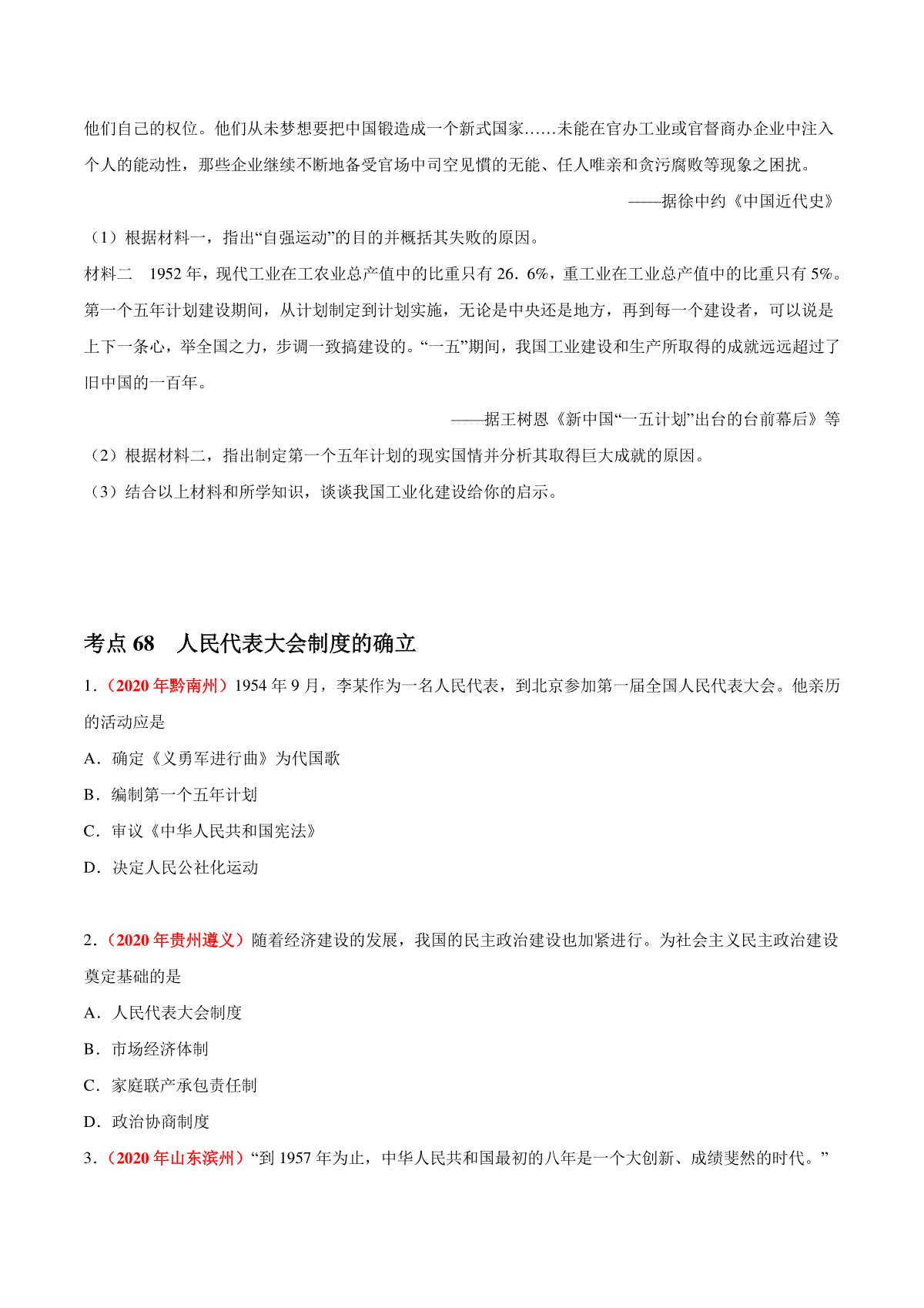 他们自己的权位。他们从未梦想要把中国锻造成一个新式国家……未能在官办工业或官督商办企业中注入个人的能动性，那些企业继续不断地备受官场中司空见惯的无能、任人唯亲和贪污腐败等现象之困扰。

——据徐中约《中国近代史》

（1）根据材料一，指出“自强运动”的目的并概括其失败的原因。

材料二　1952 年，现代工业在工农业总产值中的比重只有 26．6%，重工业在工业总产值中的比重只有 5%。第一个五年计划建设期间，从计划制定到计划实施，无论是中央还是地方，再到每一个建设者，可以说是上下一条心，举全国之力，步调一致搞建设的。“一五”期间，我国工业建设和生产所取得的成就远远超过了旧中国的一百年。

——据王树恩《新中国“一五计划”出台的台前幕后》等

（2）根据材料二，指出制定第一个五年计划的现实国情并分析其取得巨大成就的原因。

（3）结合以上材料和所学知识，谈谈我国工业化建设给你的启示。

考点 68　人民代表大会制度的确立

1．（2020 年黔南州）1954 年 9 月，李某作为一名人民代表，到北京参加第一届全国人民代表大会。他亲历的活动应是

A．确定《义勇军进行曲》为代国歌

B．编制第一个五年计划

C．审议《中华人民共和国宪法》

D．决定人民公社化运动

2．（2020 年贵州遵义）随着经济建设的发展，我国的民主政治建设也加紧进行。为社会主义民主政治建设奠定基础的是

A．人民代表大会制度

B．市场经济体制

C．家庭联产承包责任制

D．政治协商制度

3．（2020 年山东滨州）“到 1957 年为止，中华人民共和国最初的八年是一个大创新、成绩斐然的时代。”